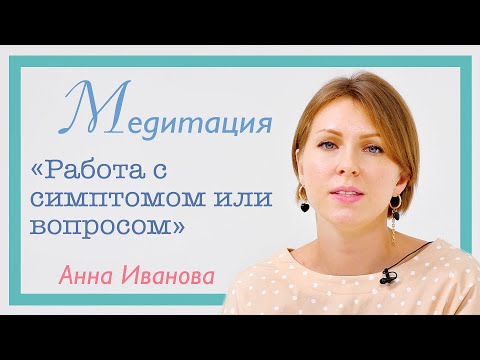 Медитация

«Работа с симптомом или вопросом»

Анна Иванова